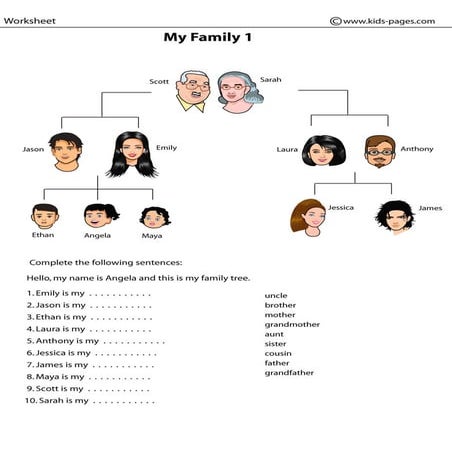 Worksheet

©www.kids-pages.com

My Family 1

Scott

Sarah

Jason

Emily

Laura

Anthony

Ethan

Angela

Maya

Jessica

James

Complete the following sentences:

Hello, my name is Angela and this is my family tree.

1. Emily is my . . . . . . . . . . .
2. Jason is my . . . . . . . . . . .
3. Ethan is my . . . . . . . . . . .
4. Laura is my . . . . . . . . . . .
5. Anthony is my . . . . . . . . . . .
6. Jessica is my . . . . . . . . . . .
7. James is my . . . . . . . . . . .
8. Maya is my . . . . . . . . . . .
9. Scott is my . . . . . . . . . . .
10. Sarah is my . . . . . . . . . . .

uncle
brother
mother
grandmother
aunt
sister
cousin
father
grandfather